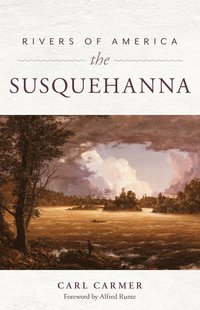 RIVERS OF AMERICA

the

SUSQUEHANNA

CARL CARMER

Foreword by Alfred Runte